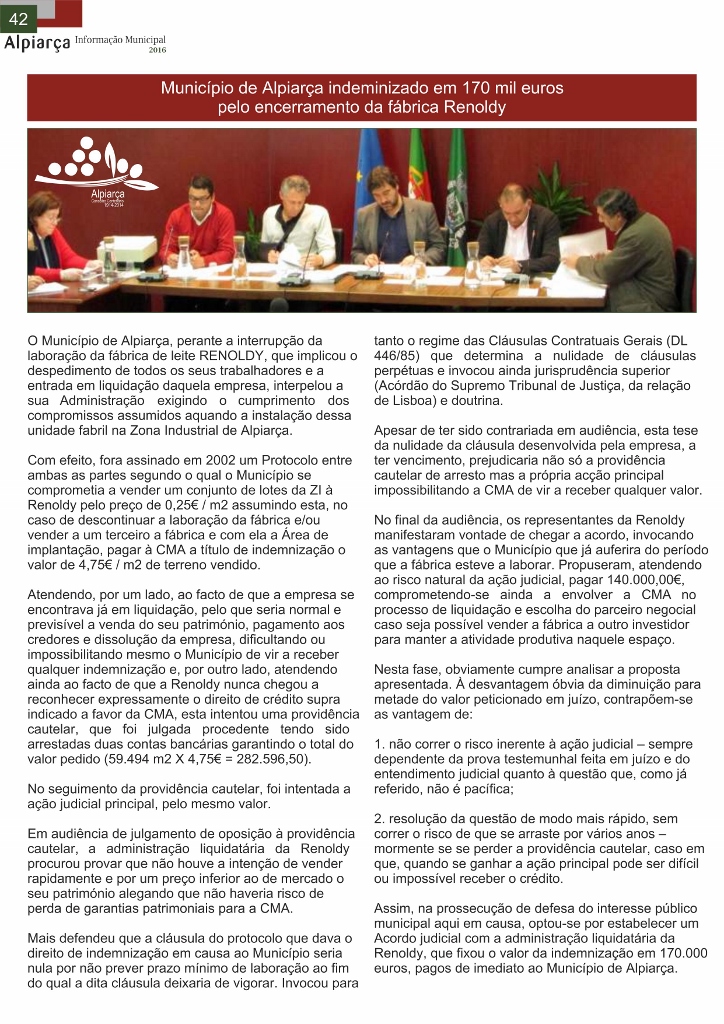 42

Alpiarça Informação Municipal 2016

Município de Alpiarça indeminizado em 170 mil euros pelo encerramento da fábrica Renoldy

Alpiarça

O Município de Alpiarça, perante a interrupção da laboração da fábrica de leite RENOLDY, que implicou o despedimento de todos os seus trabalhadores e a entrada em liquidação daquela empresa, interpelou a sua Administração exigindo o cumprimento dos compromissos assumidos aquando a instalação dessa unidade fabril na Zona Industrial de Alpiarça.

Com efeito, fora assinado em 2002 um Protocolo entre ambas as partes segundo o qual o Município se comprometia a vender um conjunto de lotes da ZI à Renoldy pelo preço de 0,25€ / m2 assumindo esta, no caso de descontinuar a laboração da fábrica e/ou vender a um terceiro a fábrica e com ela a Área de implantação, pagar à CMA a título de indemnização o valor de 4,75€ / m2 de terreno vendido.

Atendendo, por um lado, ao facto de que a empresa se encontrava já em liquidação, pelo que seria normal e previsível a venda do seu património, pagamento aos credores e dissolução da empresa, dificultando ou impossibilitando mesmo o Município de vir a receber qualquer indemnização e, por outro lado, atendendo ainda ao facto de que a Renoldy nunca chegou a reconhecer expressamente o direito de crédito supra indicado a favor da CMA, esta intentou uma providência cautelar, que foi julgada procedente tendo sido arrestadas duas contas bancárias garantindo o total do valor pedido (59.494 m2 X 4,75€ = 282.596,50).

No seguimento da providência cautelar, foi intentada a ação judicial principal, pelo mesmo valor.

Em audiência de julgamento de oposição à providência cautelar, a administração liquidatária da Renoldy procurou provar que não houve a intenção de vender rapidamente e por um preço inferior ao de mercado o seu património alegando que não haveria risco de perda de garantias patrimoniais para a CMA.

Mais defendeu que a cláusula do protocolo que dava o direito de indemnização em causa ao Município seria nula por não prever prazo mínimo de laboração ao fim do qual a dita cláusula deixaria de vigorar. Invocou para tanto o regime das Cláusulas Contratuais Gerais (DL 446/85) que determina a nulidade de cláusulas perpétuas e invocou ainda jurisprudência superior (Acórdão do Supremo Tribunal de Justiça, da relação de Lisboa) e doutrina.

Apesar de ter sido contrariada em audiência, esta tese da nulidade da cláusula desenvolvida pela empresa, a ter vencimento, prejudicaria não só a providência cautelar de arresto mas a própria acção principal impossibilitando a CMA de vir a receber qualquer valor.

No final da audiência, os representantes da Renoldy manifestaram vontade de chegar a acordo, invocando as vantagens que o Município que já auferira do período que a fábrica esteve a laborar. Propuseram, atendendo ao risco natural da ação judicial, pagar 140.000,00€, comprometendo-se ainda a envolver a CMA no processo de liquidação e escolha do parceiro negocial caso seja possível vender a fábrica a outro investidor para manter a atividade produtiva naquele espaço.

Nesta fase, obviamente cumpre analisar a proposta apresentada. À desvantagem óbvia da diminuição para metade do valor peticionado em juízo, contrapõem-se as vantagem de:

1. não correr o risco inerente à ação judicial – sempre dependente da prova testemunhal feita em juízo e do entendimento judicial quanto à questão que, como já referido, não é pacífica;

2. resolução da questão de modo mais rápido, sem correr o risco de que se arraste por vários anos – mormente se se perder a providência cautelar, caso em que, quando se ganhar a ação principal pode ser difícil ou impossível receber o crédito.

Assim, na prossecução de defesa do interesse público municipal aqui em causa, optou-se por estabelecer um Acordo judicial com a administração liquidatária da Renoldy, que fixou o valor da indemnização em 170.000 euros, pagos de imediato ao Município de Alpiarça.